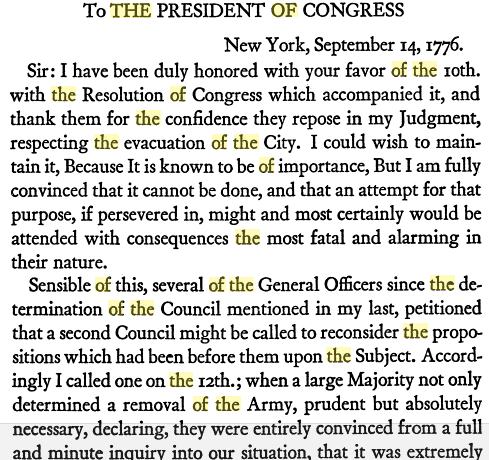 To THE PRESIDENT OF CONGRESS

New York, September 14, 1776.

Sir: I have been duly honored with your favor of the 10th. with the Resolution of Congress which accompanied it, and thank them for the confidence they repose in my Judgment, respecting the evacuation of the City. I could wish to maintain it, Because It is known to be of importance, But I am fully convinced that it cannot be done, and that an attempt for that purpose, if persevered in, might and most certainly would be attended with consequences the most fatal and alarming in their nature.

Sensible of this, several of the General Officers since the determination of the Council mentioned in my last, petitioned that a second Council might be called to reconsider the propositions which had been before them upon the Subject. Accordingly I called one on the 12th.; when a large Majority not only determined a removal of the Army, prudent but absolutely necessary, declaring, they were entirely convinced from a full and minute inquiry into our situation, that it was extremely